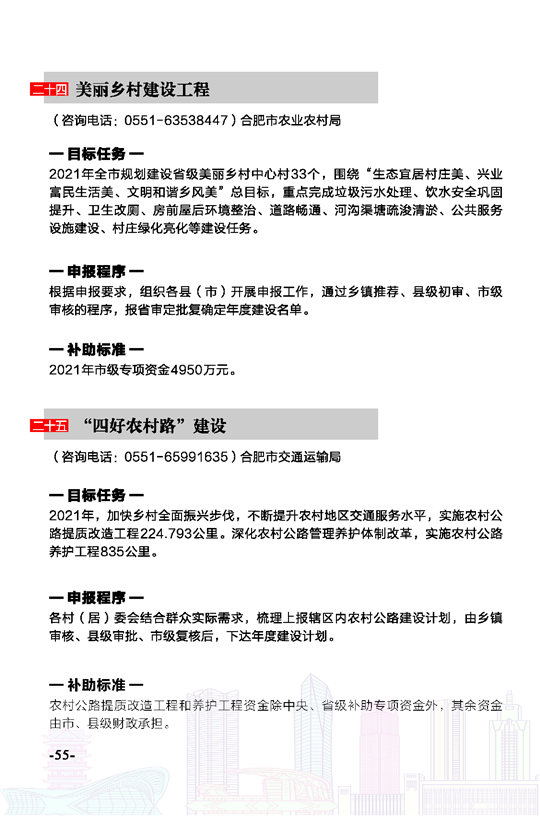 二十四 美丽乡村建设工程

（咨询电话：0551-63538447）合肥市农业农村局

— 目标任务 —

2021年全市规划建设省级美丽乡村中心村33个，围绕“生态宜居村庄美、兴业富民生活美、文明和谐乡风美”总目标，重点完成垃圾污水处理、饮水安全巩固提升、卫生改厕、房前屋后环境整治、道路畅通、河沟渠塘疏浚清淤、公共服务设施建设、村庄绿化亮化等建设任务。

— 申报程序 —

根据申报要求，组织各县（市）开展申报工作，通过乡镇推荐、县级初审、市级审核的程序，报省审定批复确定年度建设名单。

— 补助标准 —

2021年市级专项资金4950万元。

二十五 “四好农村路”建设

（咨询电话：0551-65991635）合肥市交通运输局

— 目标任务 —

2021年，加快乡村全面振兴步伐，不断提升农村地区交通服务水平，实施农村公路提质改造工程224.793公里。深化农村公路管理养护体制改革，实施农村公路养护工程835公里。

— 申报程序 —

各村（居）委会结合群众实际需求，梳理上报辖区内农村公路建设计划，由乡镇审核、县级审批、市级复核后，下达年度建设计划。

— 补助标准 —

农村公路提质改造工程和养护工程资金除中央、省级补助专项资金外，其余资金由市、县级财政承担。

-55-